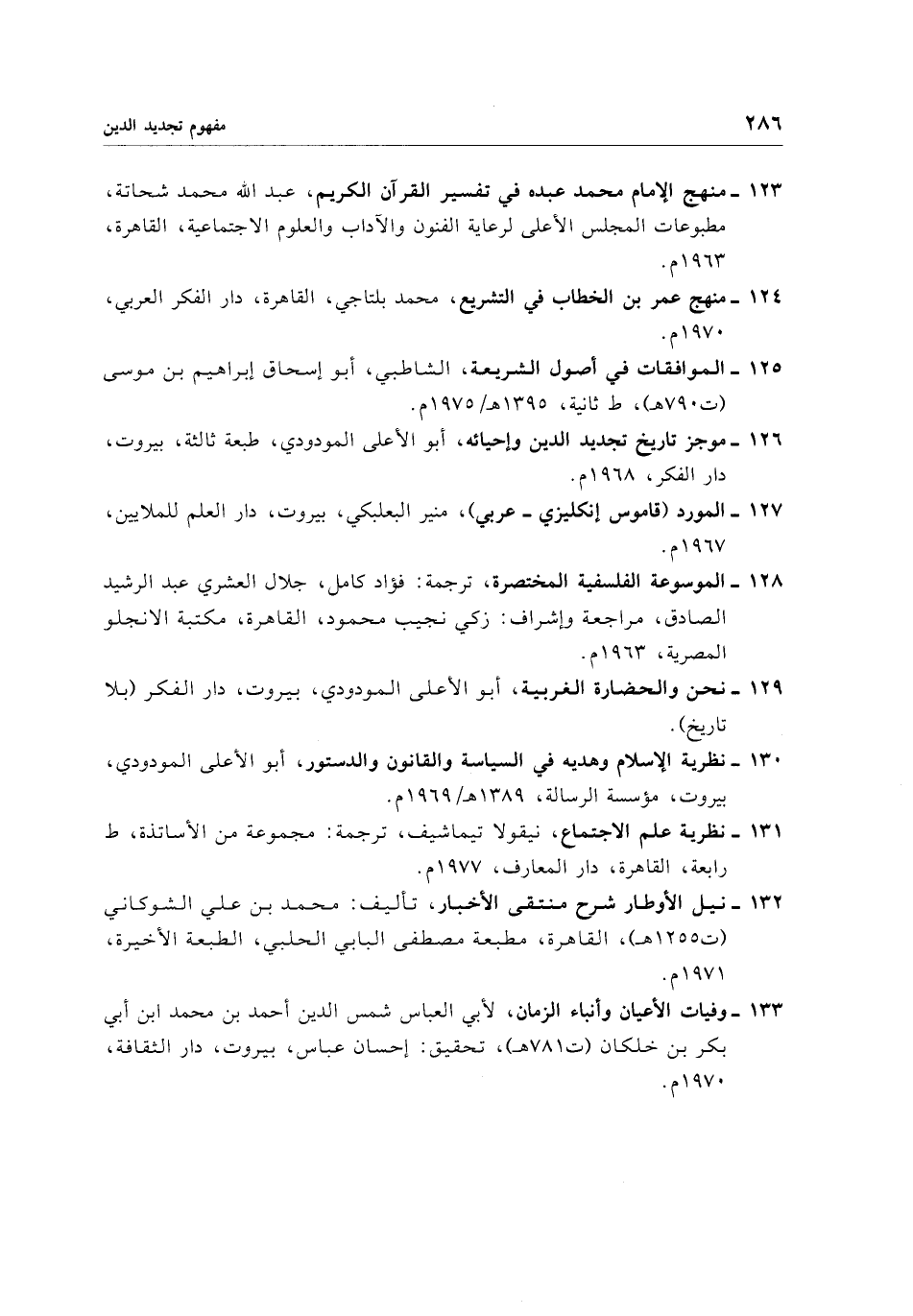 ٢٨٦ مفهوم تجديد الدين

١٢٣ ـ منهج الإمام محمد عبده في تفسير القرآن الكريم، عبد الله محمد شحاتة، مطبوعات المجلس الأعلى لرعاية الفنون والآداب والعلوم الاجتماعية، القاهرة، ١٩٦٣م.

١٢٤ ـ منهج عمر بن الخطاب في التشريع، محمد بلتاجي، القاهرة، دار الفكر العربي، ١٩٧٠م.

١٢٥ ـ الموافقات في أصول الشريعة، الشاطبي، أبو إسحاق إبراهيم بن موسى (ت٧٩٠هـ)، ط ثانية، ١٣٩٥هـ/ ١٩٧٥م.

١٢٦ ـ موجز تاريخ تجديد الدين وإحيائه، أبو الأعلى المودودي، طبعة ثالثة، بيروت، دار الفكر، ١٩٦٨م.

١٢٧ ـ المورد (قاموس إنكليزي ـ عربي)، منير البعلبكي، بيروت، دار العلم للملايين، ١٩٦٧م.

١٢٨ ـ الموسوعة الفلسفية المختصرة، ترجمة: فؤاد كامل، جلال العشري عبد الرشيد الصادق، مراجعة وإشراف: زكي نجيب محمود، القاهرة، مكتبة الانجلو المصرية، ١٩٦٣م.

١٢٩ ـ نحن والحضارة الغربية، أبو الأعلى المودودي، بيروت، دار الفكر (بلا تاريخ).

١٣٠ ـ نظرية الإسلام وهديه في السياسة والقانون والدستور، أبو الأعلى المودودي، بيروت، مؤسسة الرسالة، ١٣٨٩هـ/ ١٩٦٩م.

١٣١ ـ نظرية علم الاجتماع، نيقولا تيماشيف، ترجمة: مجموعة من الأساتذة، ط رابعة، القاهرة، دار المعارف، ١٩٧٧م.

١٣٢ ـ نيل الأوطار شرح منتقى الأخبار، تأليف: محمد بن علي الشوكاني (ت١٢٥٥هـ)، القاهرة، مطبعة مصطفى البابي الحلبي، الطبعة الأخيرة، ١٩٧١م.

١٣٣ ـ وفيات الأعيان وأنباء الزمان، لأبي العباس شمس الدين أحمد بن محمد ابن أبي بكر بن خلكان (ت٧٨١هـ)، تحقيق: إحسان عباس، بيروت، دار الثقافة، ١٩٧٠م.